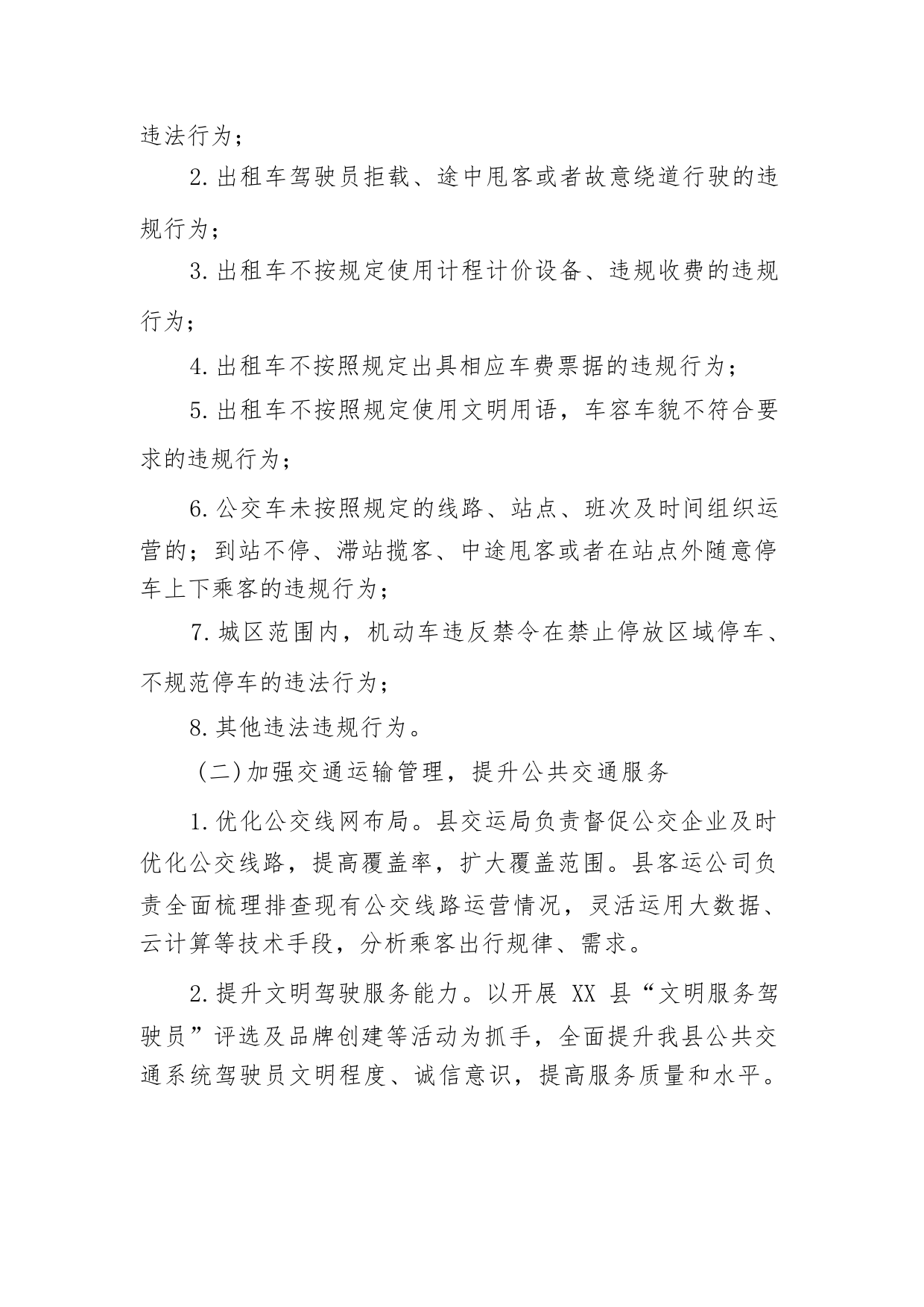 违法行为；

2.出租车驾驶员拒载、途中甩客或者故意绕道行驶的违规行为；

3.出租车不按规定使用计程计价设备、违规收费的违规行为；

4.出租车不按照规定出具相应车费票据的违规行为；

5.出租车不按照规定使用文明用语，车容车貌不符合要求的违规行为；

6.公交车未按照规定的线路、站点、班次及时间组织运营的；到站不停、滞站揽客、中途甩客或者在站点外随意停车上下乘客的违规行为；

7.城区范围内，机动车违反禁令在禁止停放区域停车、不规范停车的违法行为；

8.其他违法违规行为。

（二)加强交通运输管理，提升公共交通服务

1.优化公交线网布局。县交运局负责督促公交企业及时优化公交线路，提高覆盖率，扩大覆盖范围。县客运公司负责全面梳理排查现有公交线路运营情况，灵活运用大数据、云计算等技术手段，分析乘客出行规律、需求。

2.提升文明驾驶服务能力。以开展 XX 县“文明服务驾驶员”评选及品牌创建等活动为抓手，全面提升我县公共交通系统驾驶员文明程度、诚信意识，提高服务质量和水平。